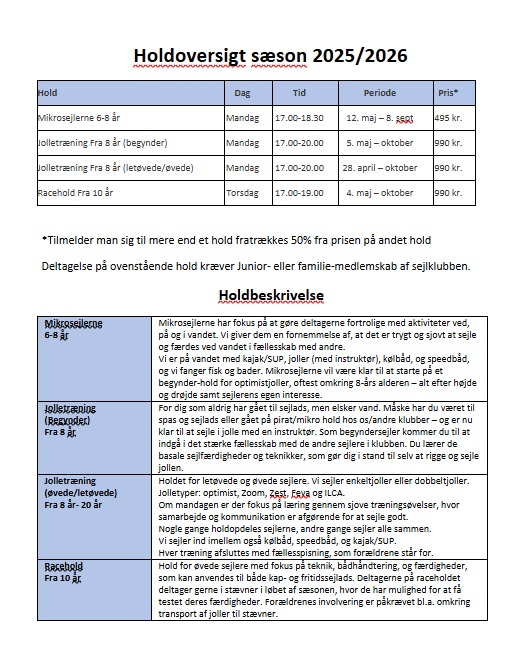 Holdoversigt sæson 2025/2026

| Hold | Dag | Tid | Periode | Pris* |
|---|---|---|---|---|
| Mikrosejlerne 6-8 år | Mandag | 17.00-18.30 | 12. maj – 8. sept | 495 kr. |
| Jolletræning Fra 8 år (begynder) | Mandag | 17.00-20.00 | 5. maj – oktober | 990 kr. |
| Jolletræning Fra 8 år (letøvede/øvede) | Mandag | 17.00-20.00 | 28. april – oktober | 990 kr. |
| Racehold Fra 10 år | Torsdag | 17.00-19.00 | 4. maj – oktober | 990 kr. |

*Tilmelder man sig til mere end et hold fratrækkes 50% fra prisen på andet hold

Deltagelse på ovenstående hold kræver Junior- eller familie-medlemskab af sejlklubben.

Holdbeskrivelse

| | |
|---|---|
| Mikrosejlerne 6-8 år | Mikrosejlerne har fokus på at gøre deltagerne fortrolige med aktiviteter ved, på og i vandet. Vi giver dem en fornemmelse af, at det er trygt og sjovt at sejle og færdes ved vandet i fællesskab med andre. Vi er på vandet med kajak/SUP, joller (med instruktør), kølbåd, og speedbåd, og vi fanger fisk og bader. Mikrosejlerne vil være klar til at starte på et begynder-hold for optimistjoller, oftest omkring 8-års alderen – alt efter højde og drøjde samt sejlerens egen interesse. |
| Jolletræning (Begynder) Fra 8 år | For dig som aldrig har gået til sejlads, men elsker vand. Måske har du været til spas og sejlads eller gået på pirat/mikro hold hos os/andre klubber – og er nu klar til at sejle i jolle med en instruktør. Som begyndersejler kommer du til at indgå i det stærke fællesskab med de andre sejlere i klubben. Du lærer de basale sejlfærdigheder og teknikker, som gør dig i stand til selv at rigge og sejle jollen. |
| Jolletræning (øvede/letøvede) Fra 8 år- 20 år | Holdet for letøvede og øvede sejlere. Vi sejler enkeltjoller eller dobbeltjoller. Jolletyper: optimist, Zoom, Zest, Feva og ILCA. Om mandagen er der fokus på læring gennem sjove træningsøvelser, hvor samarbejde og kommunikation er afgørende for at sejle godt. Nogle gange holdopdeles sejlerne, andre gange sejler alle sammen. Vi sejler ind imellem også kølbåd, speedbåd, og kajak/SUP. Hver træning afsluttes med fællesspisning, som forældrene står for. |
| Racehold Fra 10 år | Hold for øvede sejlere med fokus på teknik, bådhåndtering, og færdigheder, som kan anvendes til både kap- og fritidssejlads. Deltagerne på raceholdet deltager gerne i stævner i løbet af sæsonen, hvor de har mulighed for at få testet deres færdigheder. Forældrenes involvering er påkrævet bl.a. omkring transport af joller til stævner. |